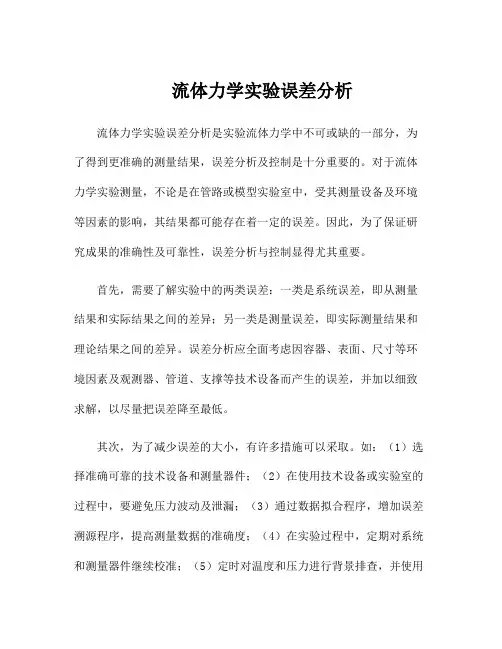 流体力学实验误差分析

流体力学实验误差分析是实验流体力学中不可或缺的一部分，为了得到更准确的测量结果，误差分析及控制是十分重要的。对于流体力学实验测量，不论是在管路或模型实验室中，受其测量设备及环境等因素的影响，其结果都可能存在着一定的误差。因此，为了保证研究成果的准确性及可靠性，误差分析与控制显得尤其重要。

首先，需要了解实验中的两类误差：一类是系统误差，即从测量结果和实际结果之间的差异；另一类是测量误差，即实际测量结果和理论结果之间的差异。误差分析应全面考虑因容器、表面、尺寸等环境因素及观测器、管道、支撑等技术设备而产生的误差，并加以细致求解，以尽量把误差降至最低。

其次，为了减少误差的大小，有许多措施可以采取。如：（1）选择准确可靠的技术设备和测量器件；（2）在使用技术设备或实验室的过程中，要避免压力波动及泄漏；（3）通过数据拟合程序，增加误差溯源程序，提高测量数据的准确度；（4）在实验过程中，定期对系统和测量器件继续校准；（5）定时对温度和压力进行背景排查，并使用